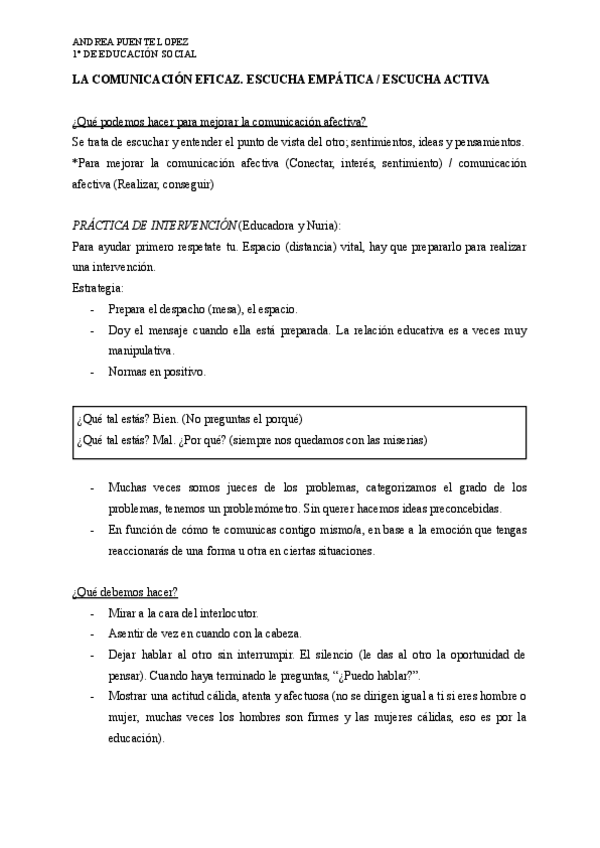 ANDREA PUENTE LOPEZ
1º DE EDUCACIÓN SOCIAL

LA COMUNICACIÓN EFICAZ. ESCUCHA EMPÁTICA / ESCUCHA ACTIVA

¿Qué podemos hacer para mejorar la comunicación afectiva?
Se trata de escuchar y entender el punto de vista del otro; sentimientos, ideas y pensamientos.
*Para mejorar la comunicación afectiva (Conectar, interés, sentimiento) / comunicación afectiva (Realizar, conseguir)

PRÁCTICA DE INTERVENCIÓN (Educadora y Nuria):
Para ayudar primero respetate tu. Espacio (distancia) vital, hay que prepararlo para realizar una intervención.
Estrategia:
- Prepara el despacho (mesa), el espacio.
- Doy el mensaje cuando ella está preparada. La relación educativa es a veces muy manipulativa.
- Normas en positivo.

¿Qué tal estás? Bien. (No preguntas el porqué)
¿Qué tal estás? Mal. ¿Por qué? (siempre nos quedamos con las miserias)

- Muchas veces somos jueces de los problemas, categorizamos el grado de los problemas, tenemos un problemómetro. Sin querer hacemos ideas preconcebidas.
- En función de cómo te comunicas contigo mismo/a, en base a la emoción que tengas reaccionarás de una forma u otra en ciertas situaciones.

¿Qué debemos hacer?
- Mirar a la cara del interlocutor.
- Asentir de vez en cuando con la cabeza.
- Dejar hablar al otro sin interrumpir. El silencio (le das al otro la oportunidad de pensar). Cuando haya terminado le preguntas, "¿Puedo hablar?".
- Mostrar una actitud cálida, atenta y afectuosa (no se dirigen igual a ti si eres hombre o mujer, muchas veces los hombres son firmes y las mujeres cálidas, eso es por la educación).